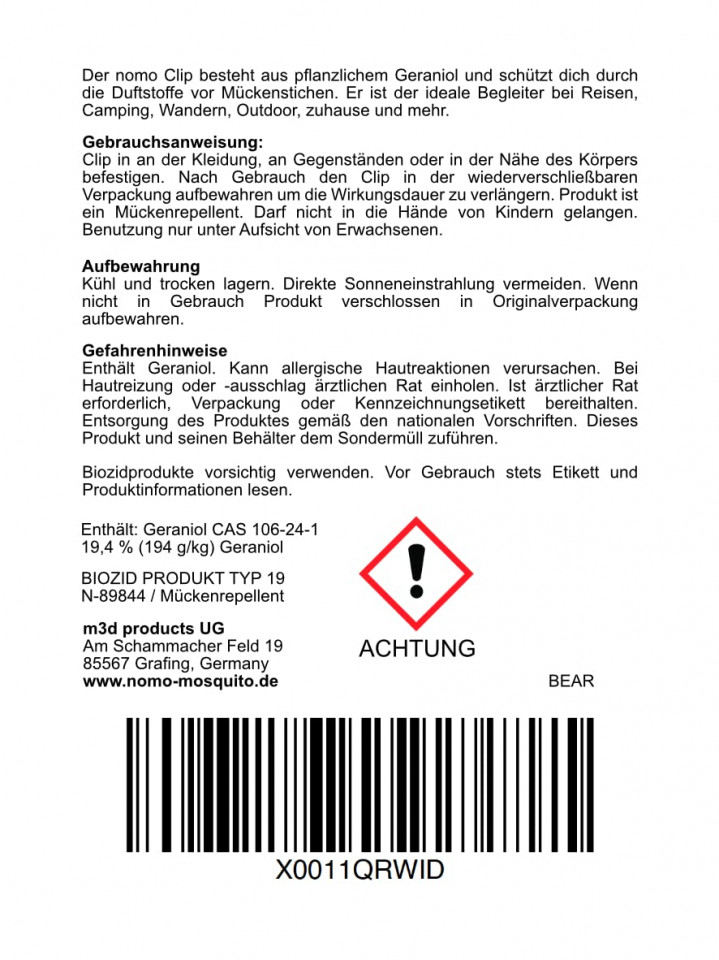 Der nomo Clip besteht aus pflanzlichem Geraniol und schützt dich durch die Duftstoffe vor Mückenstichen. Er ist der ideale Begleiter bei Reisen, Camping, Wandern, Outdoor, zuhause und mehr.

Gebrauchsanweisung:
Clip in an der Kleidung, an Gegenständen oder in der Nähe des Körpers befestigen. Nach Gebrauch den Clip in der wiederverschließbaren Verpackung aufbewahren um die Wirkungsdauer zu verlängern. Produkt ist ein Mückenrepellent. Darf nicht in die Hände von Kindern gelangen. Benutzung nur unter Aufsicht von Erwachsenen.

Aufbewahrung
Kühl und trocken lagern. Direkte Sonneneinstrahlung vermeiden. Wenn nicht in Gebrauch Produkt verschlossen in Originalverpackung aufbewahren.

Gefahrenhinweise
Enthält Geraniol. Kann allergische Hautreaktionen verursachen. Bei Hautreizung oder -ausschlag ärztlichen Rat einholen. Ist ärztlicher Rat erforderlich, Verpackung oder Kennzeichnungsetikett bereithalten. Entsorgung des Produktes gemäß den nationalen Vorschriften. Dieses Produkt und seinen Behälter dem Sondermüll zuführen.

Biozidprodukte vorsichtig verwenden. Vor Gebrauch stets Etikett und Produktinformationen lesen.

Enthält: Geraniol CAS 106-24-1
19,4 % (194 g/kg) Geraniol

BIOZID PRODUKT TYP 19
N-89844 / Mückenrepellent

m3d products UG
Am Schammacher Feld 19
85567 Grafing, Germany
www.nomo-mosquito.de

ACHTUNG

BEAR

X0011QRWID